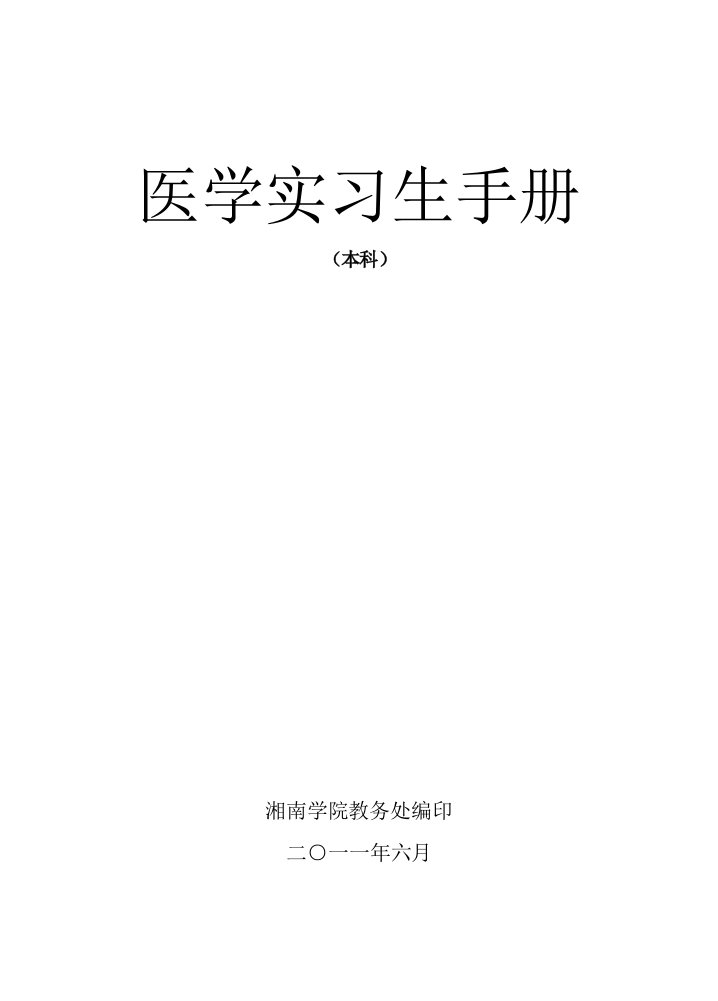 医学实习生手册

（本科）

湘南学院教务处编印

二〇一一年六月